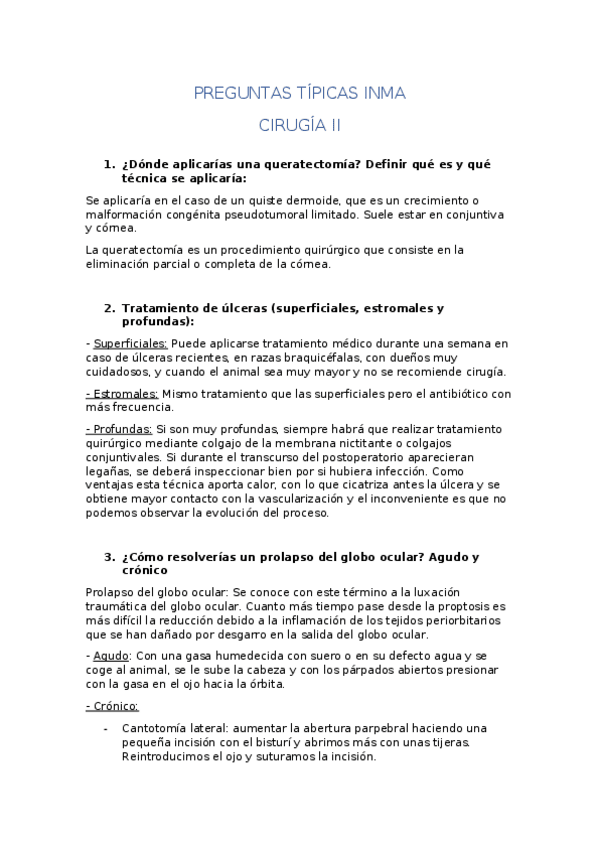 PREGUNTAS TÍPICAS INMA

CIRUGÍA II

1. ¿Dónde aplicarías una queratectomía? Definir qué es y qué técnica se aplicaría:

Se aplicaría en el caso de un quiste dermoide, que es un crecimiento o malformación congénita pseudotumoral limitado. Suele estar en conjuntiva y córnea.

La queratectomía es un procedimiento quirúrgico que consiste en la eliminación parcial o completa de la córnea.

2. Tratamiento de úlceras (superficiales, estromales y profundas):

- Superficiales: Puede aplicarse tratamiento médico durante una semana en caso de úlceras recientes, en razas braquicéfalas, con dueños muy cuidadosos, y cuando el animal sea muy mayor y no se recomiende cirugía.

- Estromales: Mismo tratamiento que las superficiales pero el antibiótico con más frecuencia.

- Profundas: Si son muy profundas, siempre habrá que realizar tratamiento quirúrgico mediante colgajo de la membrana nictitante o colgajos conjuntivales. Si durante el transcurso del postoperatorio aparecieran legañas, se deberá inspeccionar bien por si hubiera infección. Como ventajas esta técnica aporta calor, con lo que cicatriza antes la úlcera y se obtiene mayor contacto con la vascularización y el inconveniente es que no podemos observar la evolución del proceso.

3. ¿Cómo resolverías un prolapso del globo ocular? Agudo y crónico

Prolapso del globo ocular: Se conoce con este término a la luxación traumática del globo ocular. Cuanto más tiempo pase desde la proptosis es más difícil la reducción debido a la inflamación de los tejidos periorbitarios que se han dañado por desgarro en la salida del globo ocular.

- Agudo: Con una gasa humedecida con suero o en su defecto agua y se coge al animal, se le sube la cabeza y con los párpados abiertos presionar con la gasa en el ojo hacia la órbita.

- Crónico:

- Cantotomía lateral: aumentar la abertura parpebral haciendo una pequeña incisión con el bisturí y abrimos más con unas tijeras. Reintroducimos el ojo y suturamos la incisión.